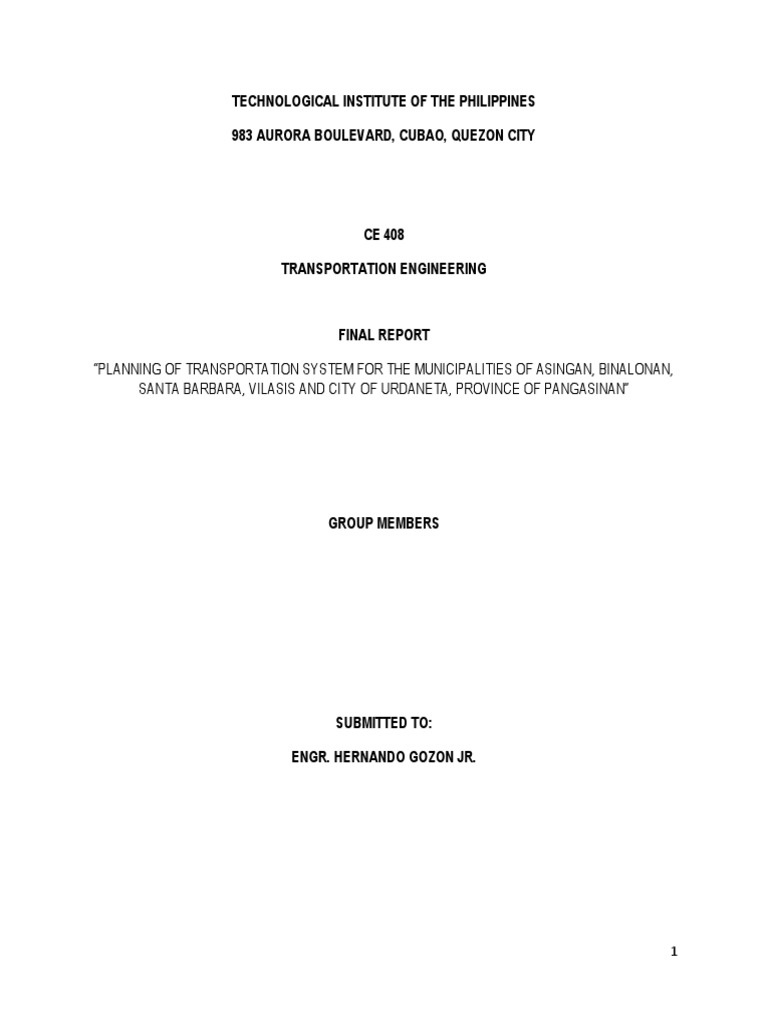 TECHNOLOGICAL INSTITUTE OF THE PHILIPPINES

983 AURORA BOULEVARD, CUBAO, QUEZON CITY

CE 408

TRANSPORTATION ENGINEERING

FINAL REPORT

"PLANNING OF TRANSPORTATION SYSTEM FOR THE MUNICIPALITIES OF ASINGAN, BINALONAN, SANTA BARBARA, VILASIS AND CITY OF URDANETA, PROVINCE OF PANGASINAN"

GROUP MEMBERS

SUBMITTED TO:

ENGR. HERNANDO GOZON JR.

1